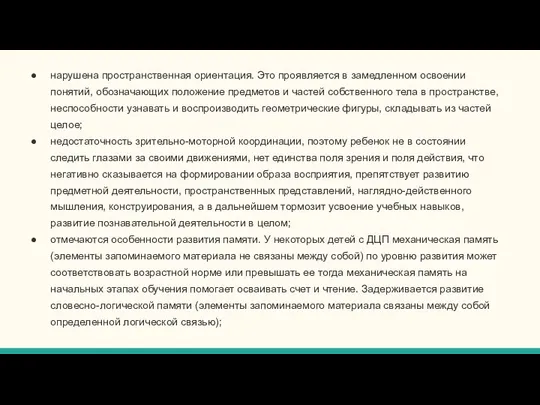 ● нарушена пространственная ориентация. Это проявляется в замедленном освоении понятий, обозначающих положение предметов и частей собственного тела в пространстве, неспособности узнавать и воспроизводить геометрические фигуры, складывать из частей целое;

● недостаточность зрительно-моторной координации, поэтому ребенок не в состоянии следить глазами за своими движениями, нет единства поля зрения и поля действия, что негативно сказывается на формировании образа восприятия, препятствует развитию предметной деятельности, пространственных представлений, наглядно-действенного мышления, конструирования, а в дальнейшем тормозит усвоение учебных навыков, развитие познавательной деятельности в целом;

● отмечаются особенности развития памяти. У некоторых детей с ДЦП механическая память (элементы запоминаемого материала не связаны между собой) по уровню развития может соответствовать возрастной норме или превышать ее тогда механическая память на начальных этапах обучения помогает осваивать счет и чтение. Задерживается развитие словесно-логической памяти (элементы запоминаемого материала связаны между собой определенной логической связью);